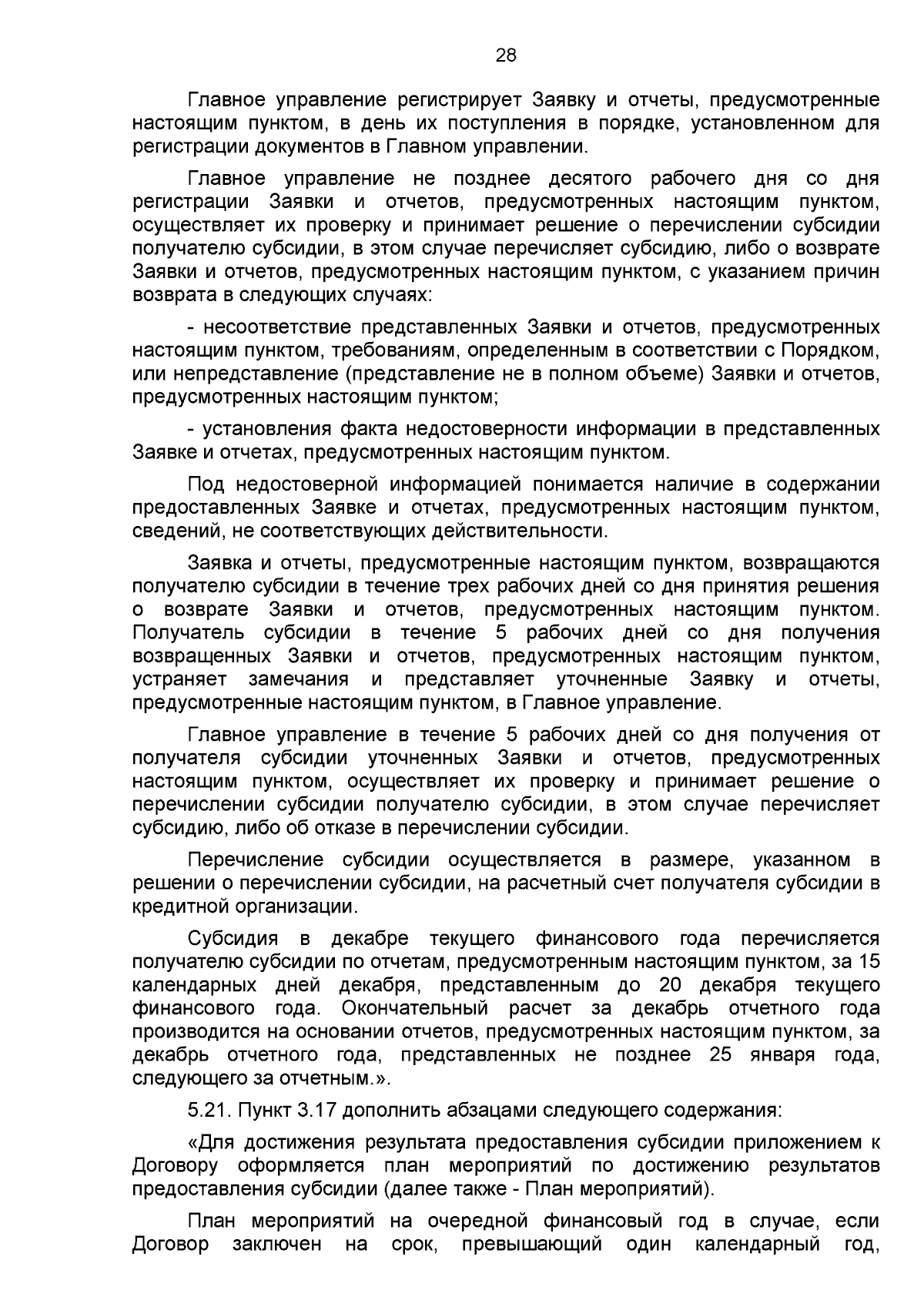 28

Главное управление регистрирует Заявку и отчеты, предусмотренные настоящим пунктом, в день их поступления в порядке, установленном для регистрации документов в Главном управлении.

Главное управление не позднее десятого рабочего дня со дня регистрации Заявки и отчетов, предусмотренных настоящим пунктом, осуществляет их проверку и принимает решение о перечислении субсидии получателю субсидии, в этом случае перечисляет субсидию, либо о возврате Заявки и отчетов, предусмотренных настоящим пунктом, с указанием причин возврата в следующих случаях:

- несоответствие представленных Заявки и отчетов, предусмотренных настоящим пунктом, требованиям, определенным в соответствии с Порядком, или непредставление (представление не в полном объеме) Заявки и отчетов, предусмотренных настоящим пунктом;

- установления факта недостоверности информации в представленных Заявке и отчетах, предусмотренных настоящим пунктом.

Под недостоверной информацией понимается наличие в содержании предоставленных Заявке и отчетах, предусмотренных настоящим пунктом, сведений, не соответствующих действительности.

Заявка и отчеты, предусмотренные настоящим пунктом, возвращаются получателю субсидии в течение трех рабочих дней со дня принятия решения о возврате Заявки и отчетов, предусмотренных настоящим пунктом. Получатель субсидии в течение 5 рабочих дней со дня получения возвращенных Заявки и отчетов, предусмотренных настоящим пунктом, устраняет замечания и представляет уточненные Заявку и отчеты, предусмотренные настоящим пунктом, в Главное управление.

Главное управление в течение 5 рабочих дней со дня получения от получателя субсидии уточненных Заявки и отчетов, предусмотренных настоящим пунктом, осуществляет их проверку и принимает решение о перечислении субсидии получателю субсидии, в этом случае перечисляет субсидию, либо об отказе в перечислении субсидии.

Перечисление субсидии осуществляется в размере, указанном в решении о перечислении субсидии, на расчетный счет получателя субсидии в кредитной организации.

Субсидия в декабре текущего финансового года перечисляется получателю субсидии по отчетам, предусмотренным настоящим пунктом, за 15 календарных дней декабря, представленным до 20 декабря текущего финансового года. Окончательный расчет за декабрь отчетного года производится на основании отчетов, предусмотренных настоящим пунктом, за декабрь отчетного года, представленных не позднее 25 января года, следующего за отчетным.».

5.21. Пункт 3.17 дополнить абзацами следующего содержания:

«Для достижения результата предоставления субсидии приложением к Договору оформляется план мероприятий по достижению результатов предоставления субсидии (далее также - План мероприятий).

План мероприятий на очередной финансовый год в случае, если Договор заключен на срок, превышающий один календарный год,